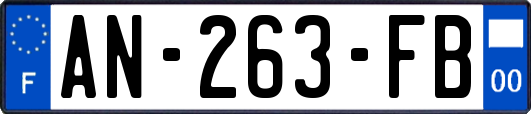 F
AN-263-FB
00